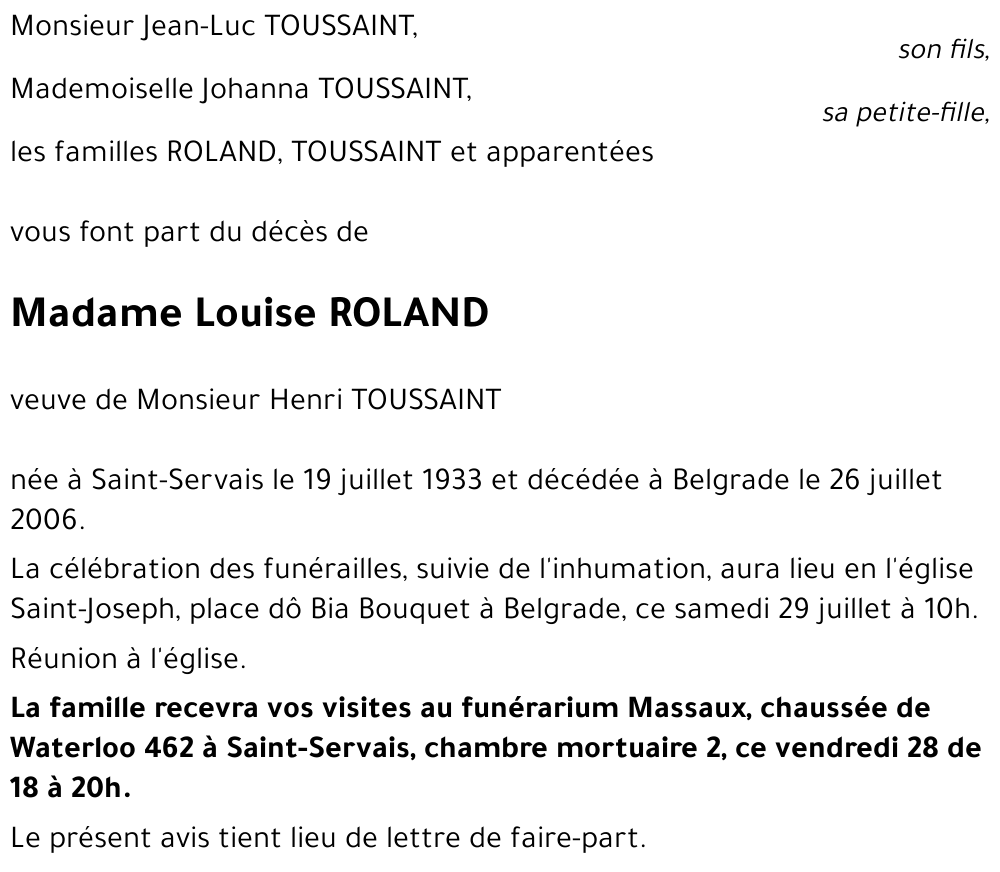 Monsieur Jean-Luc TOUSSAINT,
son fils,

Mademoiselle Johanna TOUSSAINT,
sa petite-fille,

les familles ROLAND, TOUSSAINT et apparentées

vous font part du décès de

Madame Louise ROLAND

veuve de Monsieur Henri TOUSSAINT

née à Saint-Servais le 19 juillet 1933 et décédée à Belgrade le 26 juillet 2006.

La célébration des funérailles, suivie de l'inhumation, aura lieu en l'église Saint-Joseph, place dô Bia Bouquet à Belgrade, ce samedi 29 juillet à 10h.

Réunion à l'église.

La famille recevra vos visites au funérarium Massaux, chaussée de Waterloo 462 à Saint-Servais, chambre mortuaire 2, ce vendredi 28 de 18 à 20h.

Le présent avis tient lieu de lettre de faire-part.